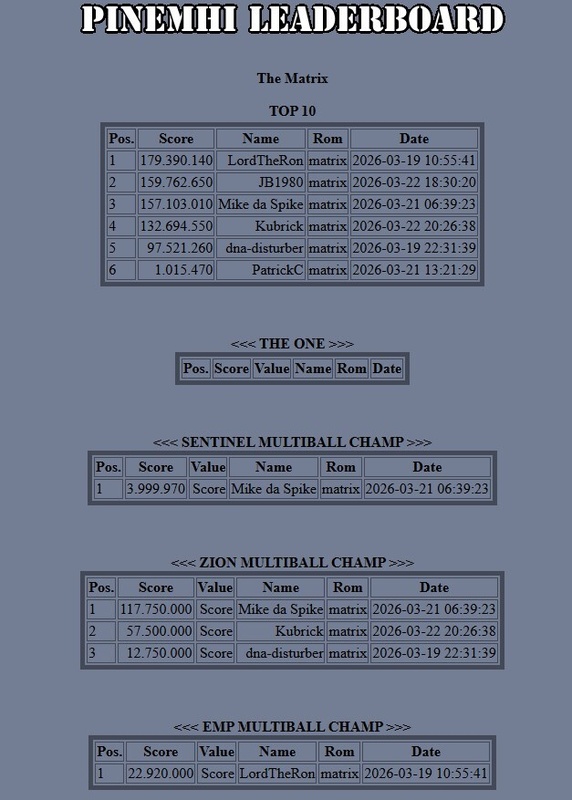 PINEMHI LEADERBOARD

The Matrix

TOP 10

| Pos. | Score | Name | Rom | Date |
|---|---|---|---|---|
| 1 | 179.390.140 | LordTheRon | matrix | 2026-03-19 10:55:41 |
| 2 | 159.762.650 | JB1980 | matrix | 2026-03-22 18:30:20 |
| 3 | 157.103.010 | Mike da Spike | matrix | 2026-03-21 06:39:23 |
| 4 | 132.694.550 | Kubrick | matrix | 2026-03-22 20:26:38 |
| 5 | 97.521.260 | dna-disturber | matrix | 2026-03-19 22:31:39 |
| 6 | 1.015.470 | PatrickC | matrix | 2026-03-21 13:21:29 |

<<< THE ONE >>>

| Pos. | Score | Value | Name | Rom | Date |
|---|---|---|---|---|---|

<<< SENTINEL MULTIBALL CHAMP >>>

| Pos. | Score | Value | Name | Rom | Date |
|---|---|---|---|---|---|
| 1 | 3.999.970 | Score | Mike da Spike | matrix | 2026-03-21 06:39:23 |

<<< ZION MULTIBALL CHAMP >>>

| Pos. | Score | Value | Name | Rom | Date |
|---|---|---|---|---|---|
| 1 | 117.750.000 | Score | Mike da Spike | matrix | 2026-03-21 06:39:23 |
| 2 | 57.500.000 | Score | Kubrick | matrix | 2026-03-22 20:26:38 |
| 3 | 12.750.000 | Score | dna-disturber | matrix | 2026-03-19 22:31:39 |

<<< EMP MULTIBALL CHAMP >>>

| Pos. | Score | Value | Name | Rom | Date |
|---|---|---|---|---|---|
| 1 | 22.920.000 | Score | LordTheRon | matrix | 2026-03-19 10:55:41 |